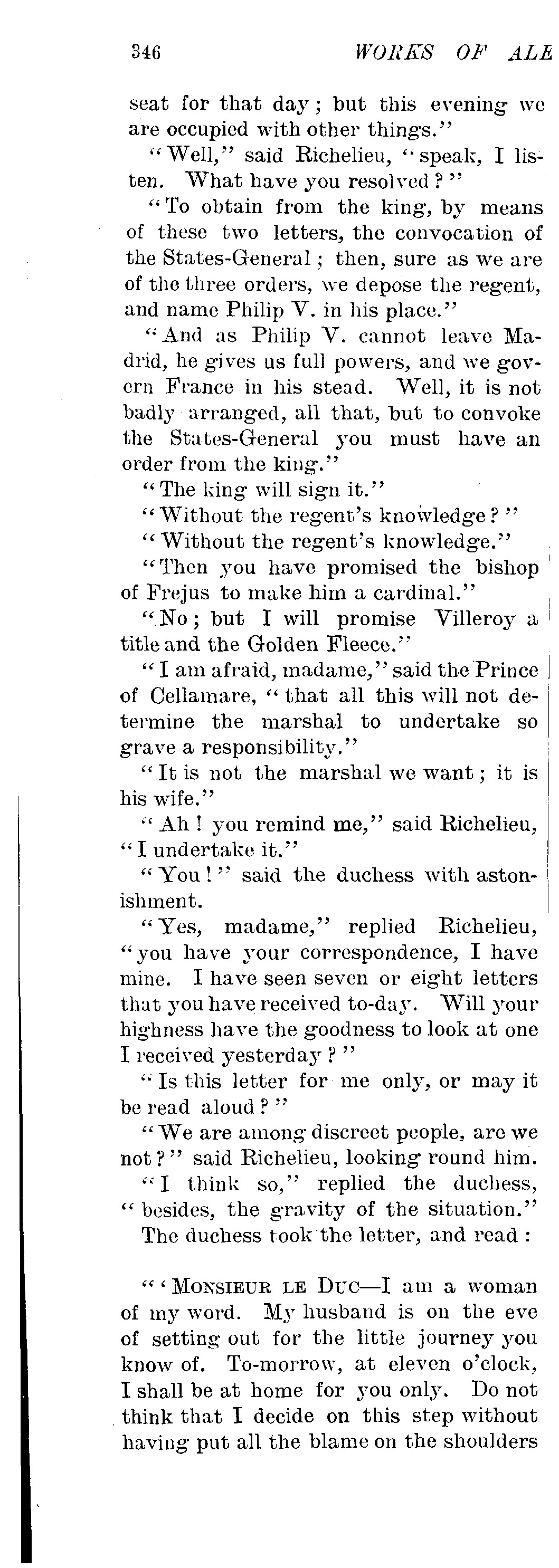 346 WORKS OF ALE

seat for that day; but this evening we are occupied with other things."

"Well," said Richelieu, "speak, I listen. What have you resolved?"

"To obtain from the king, by means of these two letters, the convocation of the States-General; then, sure as we are of the three orders, we depose the regent, and name Philip V. in his place."

"And as Philip V. cannot leave Madrid, he gives us full powers, and we govern France in his stead. Well, it is not badly arranged, all that, but to convoke the States-General you must have an order from the king."

"The king will sign it."

"Without the regent's knowledge?"

"Without the regent's knowledge."

"Then you have promised the bishop of Frejus to make him a cardinal."

"No; but I will promise Villeroy a title and the Golden Fleece."

"I am afraid, madame," said the Prince of Cellamare, "that all this will not determine the marshal to undertake so grave a responsibility."

"It is not the marshal we want; it is his wife."

"Ah! you remind me," said Richelieu, "I undertake it."

"You!" said the duchess with astonishment.

"Yes, madame," replied Richelieu, "you have your correspondence, I have mine. I have seen seven or eight letters that you have received to-day. Will your highness have the goodness to look at one I received yesterday?"

"Is this letter for me only, or may it be read aloud?"

"We are among discreet people, are we not?" said Richelieu, looking round him.

"I think so," replied the duchess, "besides, the gravity of the situation."

The duchess took the letter, and read:

"'MONSIEUR LE DUC—I am a woman of my word. My husband is on the eve of setting out for the little journey you know of. To-morrow, at eleven o'clock, I shall be at home for you only. Do not think that I decide on this step without having put all the blame on the shoulders